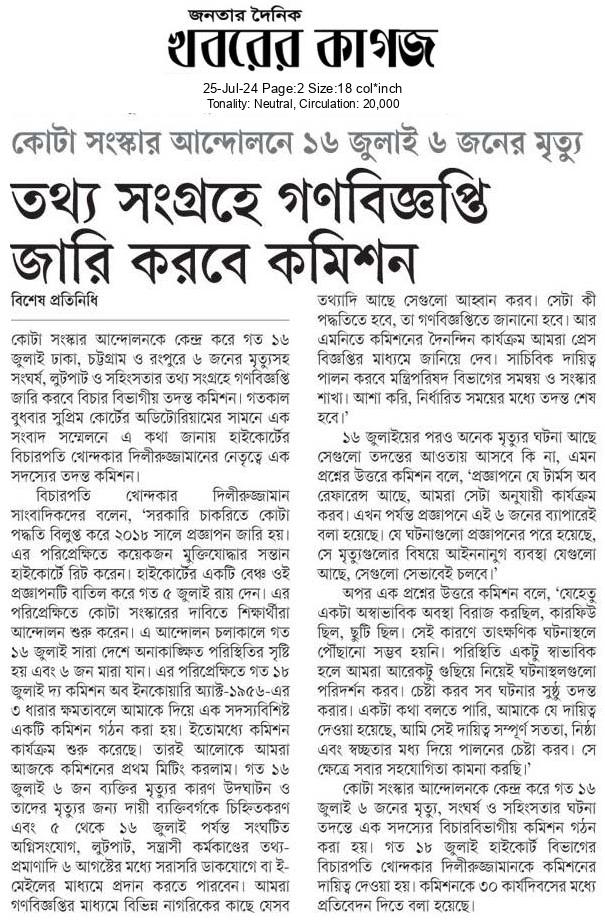 জনতার দৈনিক
খবরের কাগজ

25-Jul-24 Page:2 Size:18 col*inch
Tonality: Neutral, Circulation: 20,000

কোটা সংস্কার আন্দোলনে ১৬ জুলাই ৬ জনের মৃত্যু

তথ্য সংগ্রহে গণবিজ্ঞপ্তি জারি করবে কমিশন

বিশেষ প্রতিনিধি

কোটা সংস্কার আন্দোলনকে কেন্দ্র করে গত ১৬ জুলাই ঢাকা, চট্টগ্রাম ও রংপুরে ৬ জনের মৃত্যুসহ সংঘর্ষ, লুটপাট ও সহিংসতার তথ্য সংগ্রহে গণবিজ্ঞপ্তি জারি করবে বিচার বিভাগীয় তদন্ত কমিশন। গতকাল বুধবার সুপ্রিম কোর্টের অডিটোরিয়ামের সামনে এক সংবাদ সম্মেলনে এ কথা জানায় হাইকোর্টের বিচারপতি খোন্দকার দিলীরুজ্জামানের নেতৃত্বে এক সদস্যের তদন্ত কমিশন।

বিচারপতি খোন্দকার দিলীরুজ্জামান সাংবাদিকদের বলেন, 'সরকারি চাকরিতে কোটা পদ্ধতি বিলুপ্ত করে ২০১৮ সালে প্রজ্ঞাপন জারি হয়। এর পরিপ্রেক্ষিতে কয়েকজন মুক্তিযোদ্ধার সন্তান হাইকোর্টে রিট করেন। হাইকোর্টের একটি বেঞ্চ ওই প্রজ্ঞাপনটি বাতিল করে গত ৫ জুলাই রায় দেন। এর পরিপ্রেক্ষিতে কোটা সংস্কারের দাবিতে শিক্ষার্থীরা আন্দোলন শুরু করেন। এ আন্দোলন চলাকালে গত ১৬ জুলাই সারা দেশে অনাকাঙ্ক্ষিত পরিস্থিতির সৃষ্টি হয় এবং ৬ জন মারা যান। এর পরিপ্রেক্ষিতে গত ১৮ জুলাই দ্য কমিশন অব ইনকোয়ারি অ্যাক্ট-১৯৫৬-এর ৩ ধারার ক্ষমতাবলে আমাকে দিয়ে এক সদস্যবিশিষ্ট একটি কমিশন গঠন করা হয়। ইতোমধ্যে কমিশন কার্যক্রম শুরু করেছে। তারই আলোকে আমরা আজকে কমিশনের প্রথম মিটিং করলাম। গত ১৬ জুলাই ৬ জন ব্যক্তির মৃত্যুর কারণ উদঘাটন ও তাদের মৃত্যুর জন্য দায়ী ব্যক্তিবর্গকে চিহ্নিতকরণ এবং ৫ থেকে ১৬ জুলাই পর্যন্ত সংঘটিত অগ্নিসংযোগ, লুটপাট, সন্ত্রাসী কর্মকাণ্ডের তথ্য-প্রমাণাদি ৬ আগস্টের মধ্যে সরাসরি ডাকযোগে বা ই-মেইলের মাধ্যমে প্রদান করতে পারবেন। আমরা গণবিজ্ঞপ্তির মাধ্যমে বিভিন্ন নাগরিকের কাছে যেসব তথ্যাদি আছে সেগুলো আহ্বান করব। সেটা কী পদ্ধতিতে হবে, তা গণবিজ্ঞপ্তিতে জানানো হবে। আর এমনিতে কমিশনের দৈনন্দিন কার্যক্রম আমরা প্রেস বিজ্ঞপ্তির মাধ্যমে জানিয়ে দেব। সাচিবিক দায়িত্ব পালন করবে মন্ত্রিপরিষদ বিভাগের সমন্বয় ও সংস্কার শাখা। আশা করি, নির্ধারিত সময়ের মধ্যে তদন্ত শেষ হবে।'

১৬ জুলাইয়ের পরও অনেক মৃত্যুর ঘটনা আছে সেগুলো তদন্তের আওতায় আসবে কি না, এমন প্রশ্নের উত্তরে কমিশন বলে, 'প্রজ্ঞাপনে যে টার্মস অব রেফারেন্স আছে, আমরা সেটা অনুযায়ী কার্যক্রম করব। এখন পর্যন্ত প্রজ্ঞাপনে এই ৬ জনের ব্যাপারেই বলা হয়েছে। যে ঘটনাগুলো প্রজ্ঞাপনের পরে হয়েছে, সে মৃত্যুগুলোর বিষয়ে আইনানুগ ব্যবস্থা যেগুলো আছে, সেগুলো সেভাবেই চলবে।'

অপর এক প্রশ্নের উত্তরে কমিশন বলে, 'যেহেতু একটা অস্বাভাবিক অবস্থা বিরাজ করছিল, কারফিউ ছিল, ছুটি ছিল। সেই কারণে তাৎক্ষণিক ঘটনাস্থলে পৌঁছানো সম্ভব হয়নি। পরিস্থিতি একটু স্বাভাবিক হলে আমরা আরেকটু গুছিয়ে নিয়েই ঘটনাস্থলগুলো পরিদর্শন করব। চেষ্টা করব সব ঘটনার সুষ্ঠু তদন্ত করার। একটা কথা বলতে পারি, আমাকে যে দায়িত্ব দেওয়া হয়েছে, আমি সেই দায়িত্ব সম্পূর্ণ সততা, নিষ্ঠা এবং স্বচ্ছতার মধ্য দিয়ে পালনের চেষ্টা করব। সে ক্ষেত্রে সবার সহযোগিতা কামনা করছি।'

কোটা সংস্কার আন্দোলনকে কেন্দ্র করে গত ১৬ জুলাই ৬ জনের মৃত্যু, সংঘর্ষ ও সহিংসতার ঘটনা তদন্তে এক সদস্যের বিচারবিভাগীয় কমিশন গঠন করা হয়। গত ১৮ জুলাই হাইকোর্ট বিভাগের বিচারপতি খোন্দকার দিলীরুজ্জামানকে কমিশনের দায়িত্ব দেওয়া হয়। কমিশনকে ৩০ কার্যদিবসের মধ্যে প্রতিবেদন দিতে বলা হয়েছে।